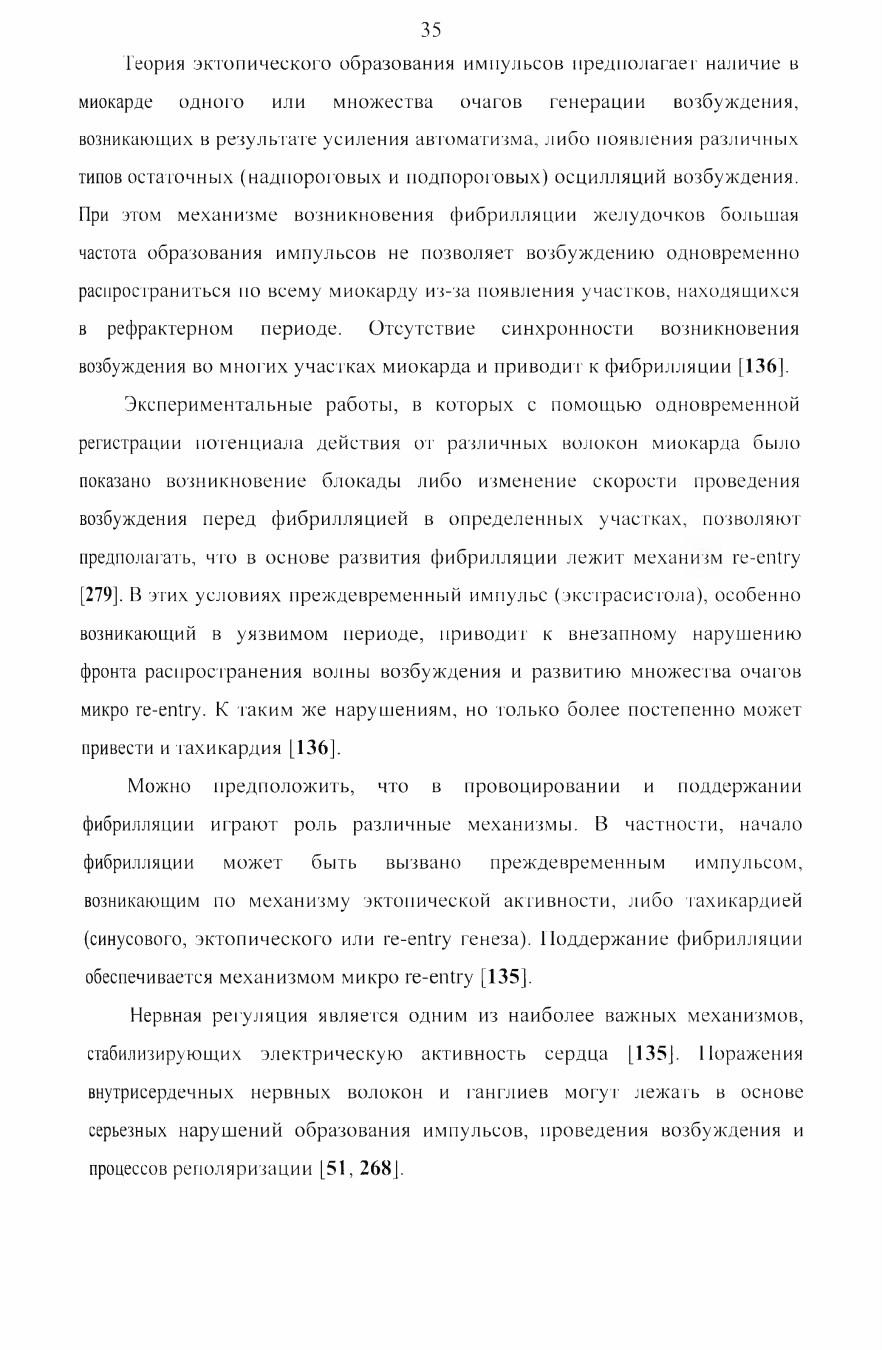 35

Теория эктопического образования импульсов предполагает наличие в миокарде одного или множества очагов генерации возбуждения, возникающих в результате усиления автоматизма, либо появления различных типов остаточных (надпороговых и подпороговых) осцилляций возбуждения. При этом механизме возникновения фибрилляции желудочков большая частота образования импульсов не позволяет возбуждению одновременно распространиться по всему миокарду из-за появления участков, находящихся в рефрактерном периоде. Отсутствие синхронности возникновения возбуждения во многих участках миокарда и приводит к фибрилляции [136].

Экспериментальные работы, в которых с помощью одновременной регистрации потенциала действия от различных волокон миокарда было показано возникновение блокады либо изменение скорости проведения возбуждения перед фибрилляцией в определенных участках, позволяют предполагать, что в основе развития фибрилляции лежит механизм re-entry [279]. В этих условиях преждевременный импульс (экстрасистола), особенно возникающий в уязвимом периоде, приводит к внезапному нарушению фронта распространения волны возбуждения и развитию множества очагов микро re-entry. К таким же нарушениям, но только более постепенно может привести и тахикардия [136].

Можно предположить, что в провоцировании и поддержании фибрилляции играют роль различные механизмы. В частности, начало фибрилляции может быть вызвано преждевременным импульсом, возникающим по механизму эктопической активности, либо тахикардией (синусового, эктопического или re-entry генеза). Поддержание фибрилляции обеспечивается механизмом микро re-entry [135].

Нервная регуляция является одним из наиболее важных механизмов, стабилизирующих электрическую активность сердца [135]. Поражения внутрисердечных нервных волокон и ганглиев могут лежать в основе серьезных нарушений образования импульсов, проведения возбуждения и процессов реполяризации [51, 268].